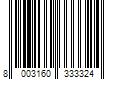 8 003160 333324